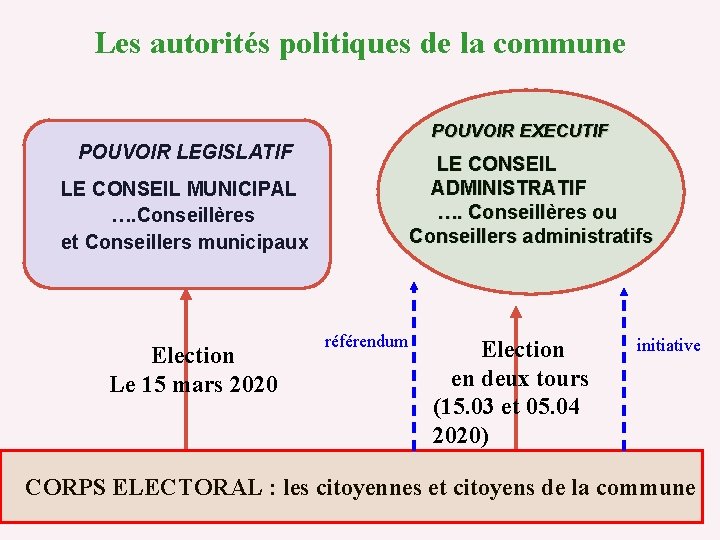 Les autorités politiques de la commune

POUVOIR LEGISLATIF

LE CONSEIL MUNICIPAL
….Conseillères
et Conseillers municipaux

POUVOIR EXECUTIF

LE CONSEIL ADMINISTRATIF
…. Conseillères ou Conseillers administratifs

Election
Le 15 mars 2020

référendum

Election
en deux tours
(15.03 et 05.04 2020)

initiative

CORPS ELECTORAL : les citoyennes et citoyens de la commune